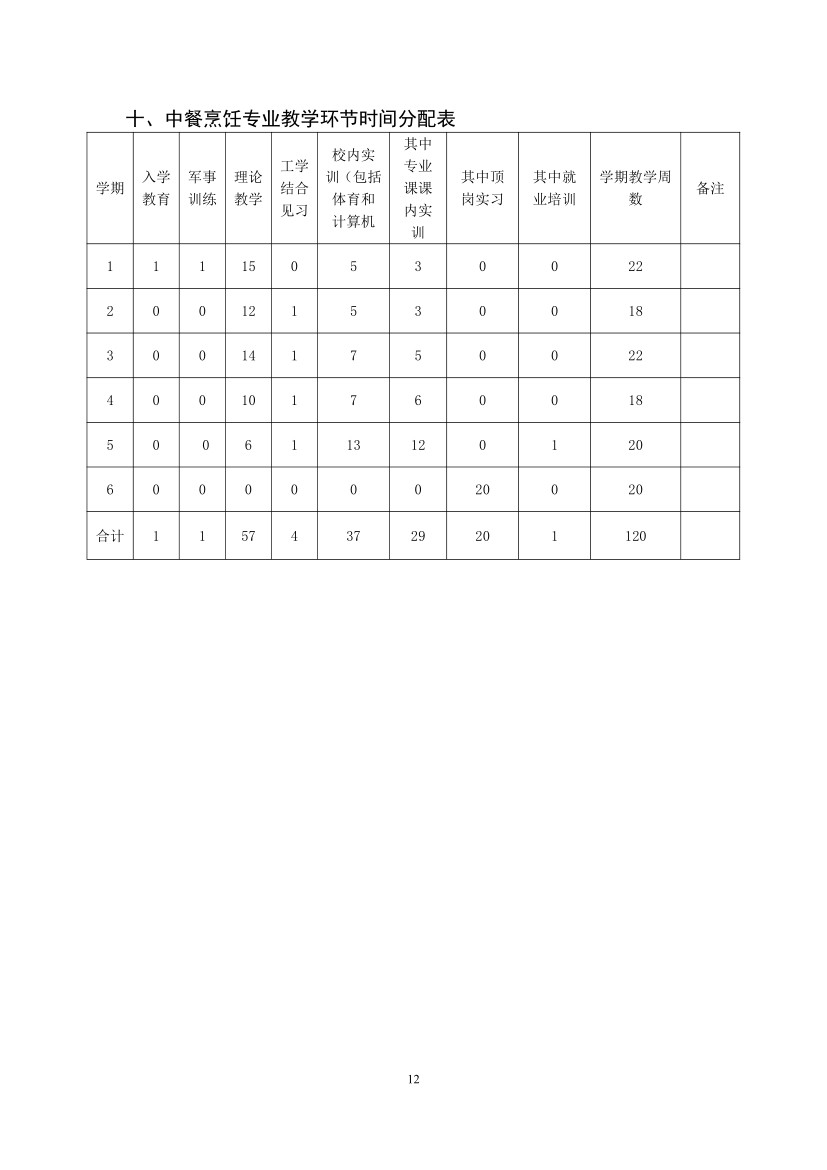 十、中餐烹饪专业教学环节时间分配表

| 学期 | 入学教育 | 军事训练 | 理论教学 | 工学结合见习 | 校内实训（包括体育和计算机 | 其中专业课课内实训 | 其中顶岗实习 | 其中就业培训 | 学期教学周数 | 备注 |
|---|---|---|---|---|---|---|---|---|---|---|
| 1 | 1 | 1 | 15 | 0 | 5 | 3 | 0 | 0 | 22 | |
| 2 | 0 | 0 | 12 | 1 | 5 | 3 | 0 | 0 | 18 | |
| 3 | 0 | 0 | 14 | 1 | 7 | 5 | 0 | 0 | 22 | |
| 4 | 0 | 0 | 10 | 1 | 7 | 6 | 0 | 0 | 18 | |
| 5 | 0 | 0 | 6 | 1 | 13 | 12 | 0 | 1 | 20 | |
| 6 | 0 | 0 | 0 | 0 | 0 | 0 | 20 | 0 | 20 | |
| 合计 | 1 | 1 | 57 | 4 | 37 | 29 | 20 | 1 | 120 | |

12